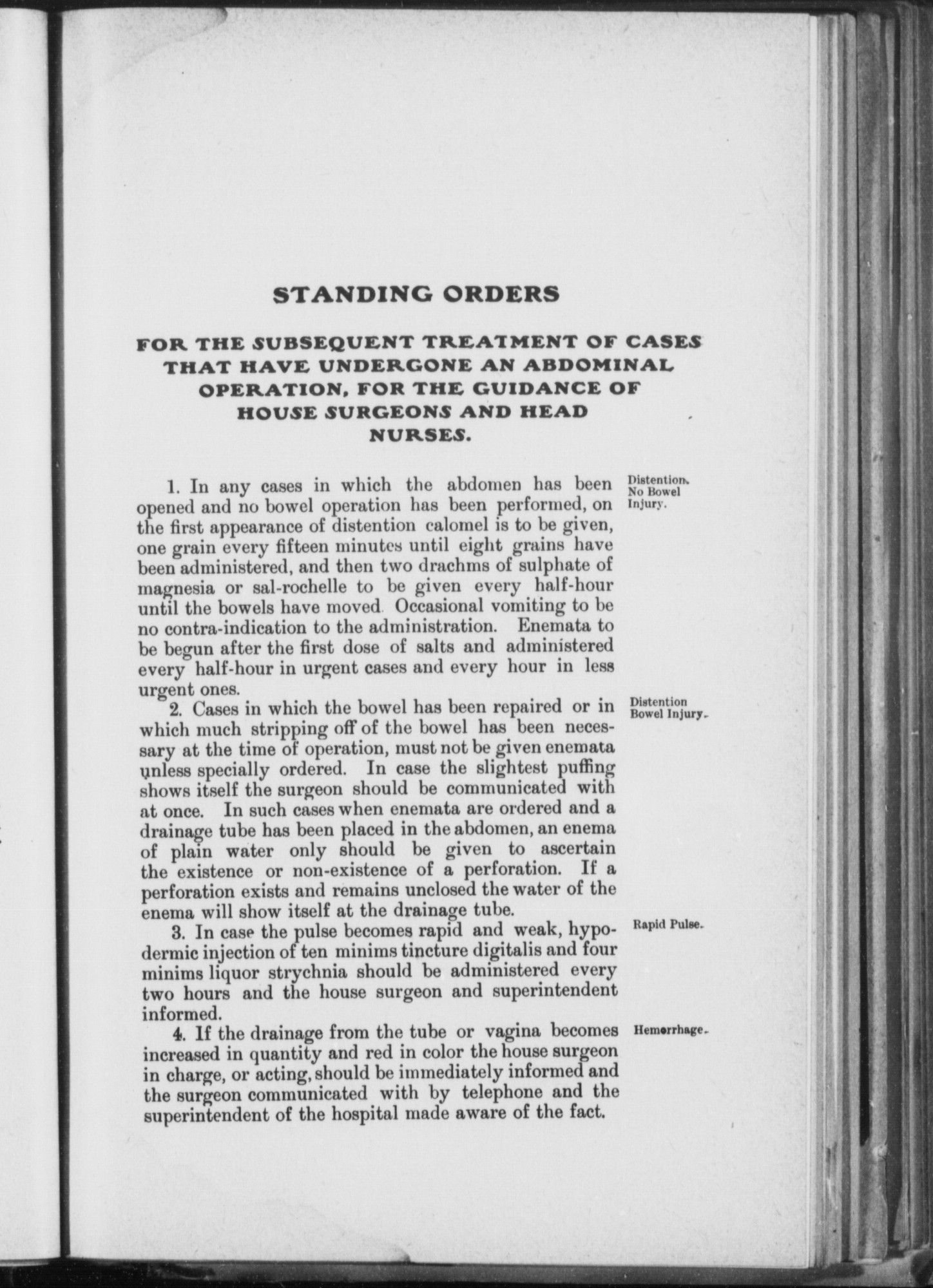 STANDING ORDERS

FOR THE SUBSEQUENT TREATMENT OF CASES THAT HAVE UNDERGONE AN ABDOMINAL OPERATION, FOR THE GUIDANCE OF HOUSE SURGEONS AND HEAD NURSES.

Distention. No Bowel Injury.

1. In any cases in which the abdomen has been opened and no bowel operation has been performed, on the first appearance of distention calomel is to be given, one grain every fifteen minutes until eight grains have been administered, and then two drachms of sulphate of magnesia or sal-rochelle to be given every half-hour until the bowels have moved. Occasional vomiting to be no contra-indication to the administration. Enemata to be begun after the first dose of salts and administered every half-hour in urgent cases and every hour in less urgent ones.

Distention Bowel Injury.

2. Cases in which the bowel has been repaired or in which much stripping off of the bowel has been necessary at the time of operation, must not be given enemata unless specially ordered. In case the slightest puffing shows itself the surgeon should be communicated with at once. In such cases when enemata are ordered and a drainage tube has been placed in the abdomen, an enema of plain water only should be given to ascertain the existence or non-existence of a perforation. If a perforation exists and remains unclosed the water of the enema will show itself at the drainage tube.

Rapid Pulse.

3. In case the pulse becomes rapid and weak, hypodermic injection of ten minims tincture digitalis and four minims liquor strychnia should be administered every two hours and the house surgeon and superintendent informed.

Hemorrhage.

4. If the drainage from the tube or vagina becomes increased in quantity and red in color the house surgeon in charge, or acting, should be immediately informed and the surgeon communicated with by telephone and the superintendent of the hospital made aware of the fact.